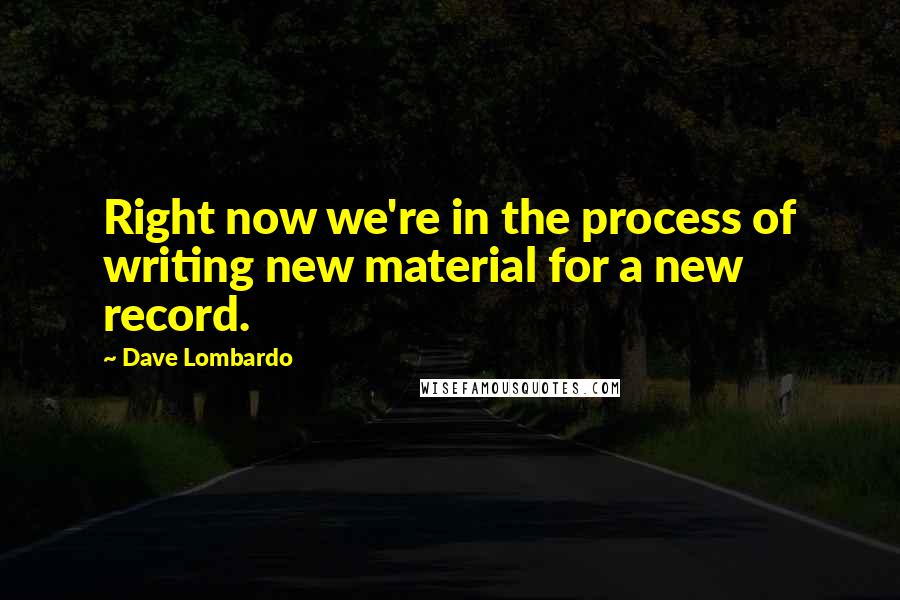 Right now we're in the process of writing new material for a new record.

~ Dave Lombardo

WISEFAMOUSQUOTES.COM